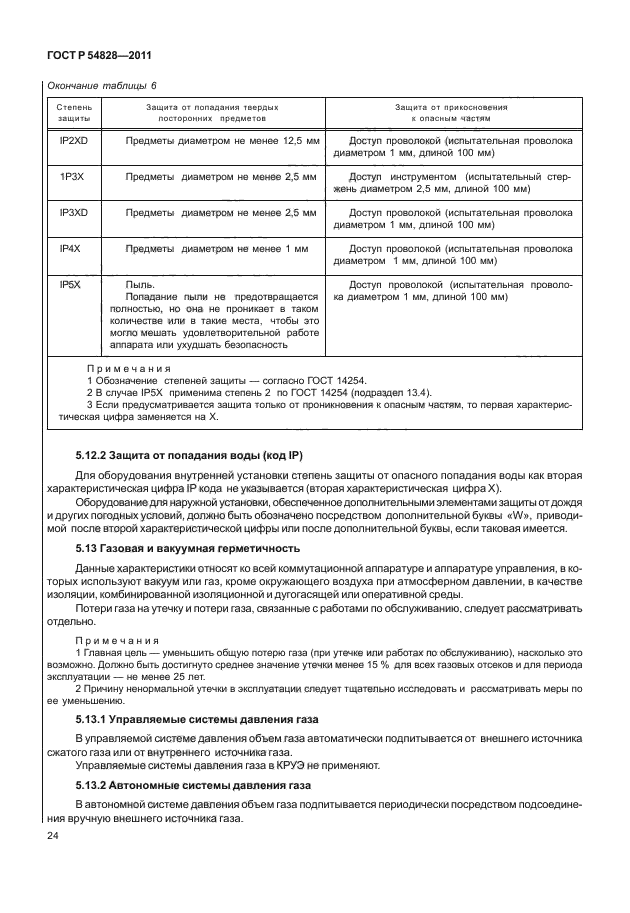 ГОСТ Р 54828—2011

Окончание таблицы 6

| Степень защиты | Защита от попадания твердых посторонних предметов | Защита от прикосновения к опасным частям |
|---|---|---|
| IP2XD | Предметы диаметром не менее 12,5 мм | Доступ проволокой (испытательная проволока диаметром 1 мм, длиной 100 мм) |
| 1P3X | Предметы диаметром не менее 2,5 мм | Доступ инструментом (испытательный стержень диаметром 2,5 мм, длиной 100 мм) |
| IP3XD | Предметы диаметром не менее 2,5 мм | Доступ проволокой (испытательная проволока диаметром 1 мм, длиной 100 мм) |
| IP4X | Предметы диаметром не менее 1 мм | Доступ проволокой (испытательная проволока диаметром 1 мм, длиной 100 мм) |
| IP5X | Пыль. Попадание пыли не предотвращается полностью, но она не проникает в таком количестве или в такие места, чтобы это могло мешать удовлетворительной работе аппарата или ухудшать безопасность | Доступ проволокой (испытательная проволока диаметром 1 мм, длиной 100 мм) |

Примечания
1 Обозначение степеней защиты — согласно ГОСТ 14254.
2 В случае IP5X применима степень 2 по ГОСТ 14254 (подраздел 13.4).
3 Если предусматривается защита только от проникновения к опасным частям, то первая характеристическая цифра заменяется на X.

5.12.2 Защита от попадания воды (код IP)

Для оборудования внутренней установки степень защиты от опасного попадания воды как вторая характеристическая цифра IP кода не указывается (вторая характеристическая цифра X).

Оборудование для наружной установки, обеспеченное дополнительными элементами защиты от дождя и других погодных условий, должно быть обозначено посредством дополнительной буквы «W», приводимой после второй характеристической цифры или после дополнительной буквы, если таковая имеется.

5.13 Газовая и вакуумная герметичность

Данные характеристики относят ко всей коммутационной аппаратуре и аппаратуре управления, в которых используют вакуум или газ, кроме окружающего воздуха при атмосферном давлении, в качестве изоляции, комбинированной изоляционной и дугогасящей или оперативной среды.

Потери газа на утечку и потери газа, связанные с работами по обслуживанию, следует рассматривать отдельно.

Примечания
1 Главная цель — уменьшить общую потерю газа (при утечке или работах по обслуживанию), насколько это возможно. Должно быть достигнуто среднее значение утечки менее 15 % для всех газовых отсеков и для периода эксплуатации — не менее 25 лет.
2 Причину ненормальной утечки в эксплуатации следует тщательно исследовать и рассматривать меры по ее уменьшению.

5.13.1 Управляемые системы давления газа

В управляемой системе давления объем газа автоматически подпитывается от внешнего источника сжатого газа или от внутреннего источника газа.

Управляемые системы давления газа в КРУЭ не применяют.

5.13.2 Автономные системы давления газа

В автономной системе давления объем газа подпитывается периодически посредством подсоединения вручную внешнего источника газа.

24